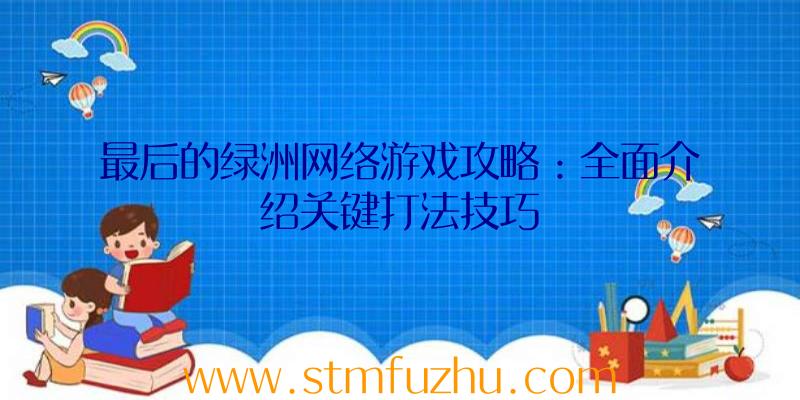 最后的绿洲网络游戏攻略：全面介绍关键打法技巧

www.stmfuzhu.com